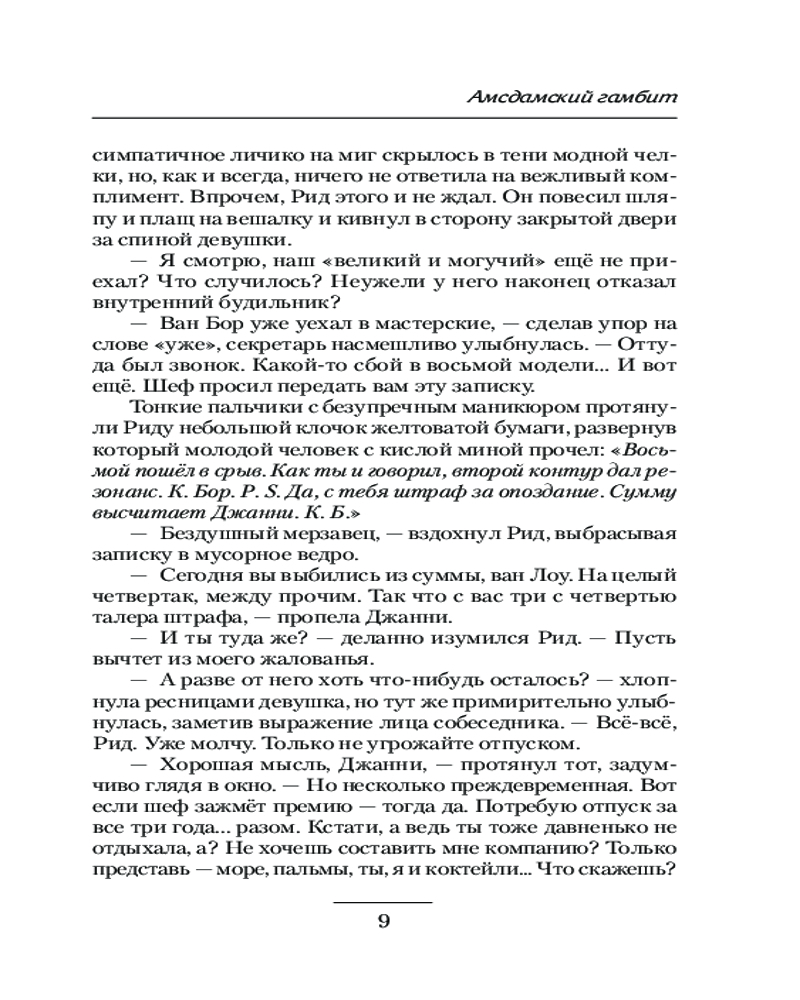 Амсдамский гамбит

симпатичное личико на миг скрылось в тени модной челки, но, как и всегда, ничего не ответила на вежливый комплимент. Впрочем, Рид этого и не ждал. Он повесил шляпу и плащ на вешалку и кивнул в сторону закрытой двери за спиной девушки.

— Я смотрю, наш «великий и могучий» ещё не приехал? Что случилось? Неужели у него наконец отказал внутренний будильник?

— Ван Бор уже уехал в мастерские, — сделав упор на слове «уже», секретарь насмешливо улыбнулась. — Оттуда был звонок. Какой-то сбой в восьмой модели... И вот ещё. Шеф просил передать вам эту записку.

Тонкие пальчики с безупречным маникюром протянули Риду небольшой клочок желтоватой бумаги, развернув который молодой человек с кислой миной прочел: «Восьмой пошёл в срыв. Как ты и говорил, второй контур дал резонанс. К. Бор. P. S. Да, с тебя штраф за опоздание. Сумму высчитает Джанни. К. Б.»

— Бездушный мерзавец, — вздохнул Рид, выбрасывая записку в мусорное ведро.

— Сегодня вы выбились из суммы, ван Лоу. На целый четвертак, между прочим. Так что с вас три с четвертью талера штрафа, — пропела Джанни.

— И ты туда же? — деланно изумился Рид. — Пусть вычтет из моего жалованья.

— А разве от него хоть что-нибудь осталось? — хлопнула ресницами девушка, но тут же примирительно улыбнулась, заметив выражение лица собеседника. — Всё-всё, Рид. Уже молчу. Только не угрожайте отпуском.

— Хорошая мысль, Джанни, — протянул тот, задумчиво глядя в окно. — Но несколько преждевременная. Вот если шеф зажмёт премию — тогда да. Потребую отпуск за все три года... разом. Кстати, а ведь ты тоже давненько не отдыхала, а? Не хочешь составить мне компанию? Только представь — море, пальмы, ты, я и коктейли... Что скажешь?

9